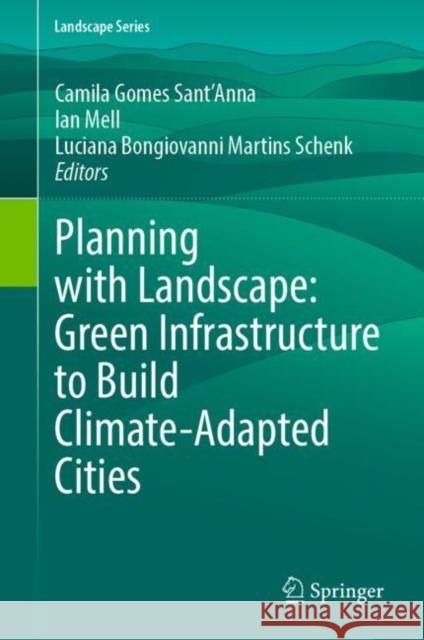 Landscape Series

Camila Gomes Sant'Anna
Ian Mell
Luciana Bongiovanni Martins Schenk
Editors

Planning with Landscape: Green Infrastructure to Build Climate-Adapted Cities

Springer